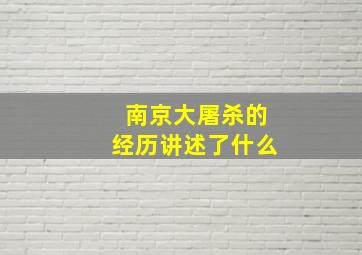 南京大屠杀的
经历讲述了什么